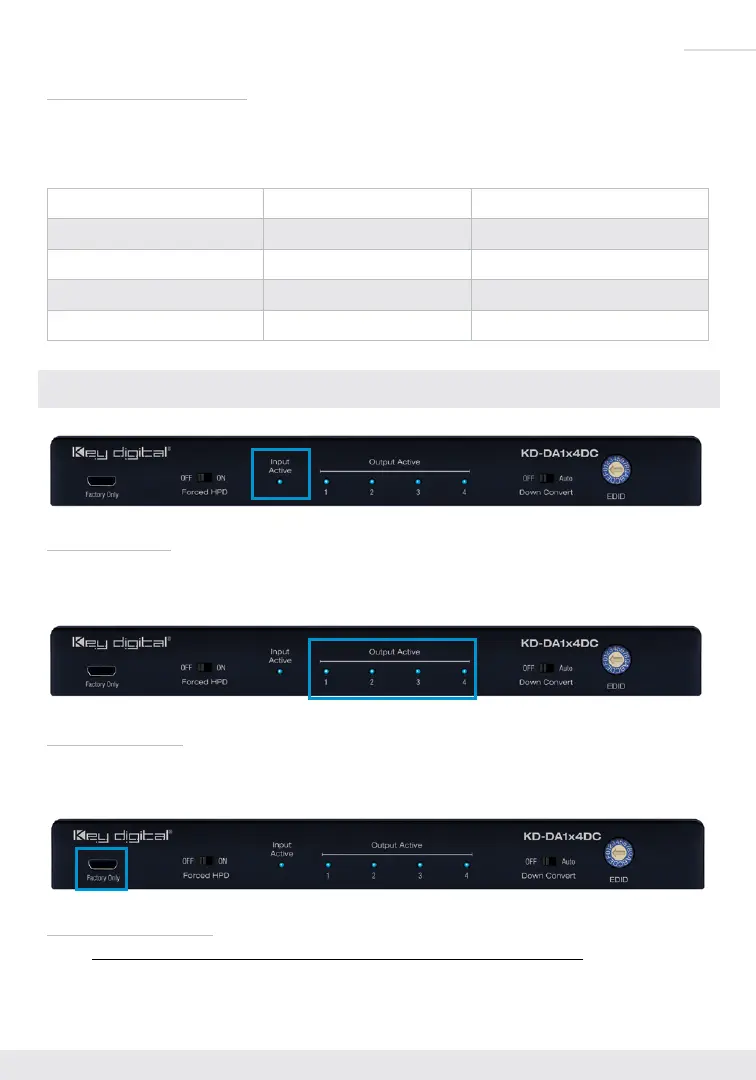 Key digital®

Factory Only

OFF ON
Forced HPD

Input Active

Output Active

1 2 3 4

KD-DA1x4DC

OFF Auto
Down Convert

EDID

Key digital®

Factory Only

OFF ON
Forced HPD

Input Active

Output Active

1 2 3 4

KD-DA1x4DC

OFF Auto
Down Convert

EDID

Key digital®

Factory Only

OFF ON
Forced HPD

Input Active

Output Active

1 2 3 4

KD-DA1x4DC

OFF Auto
Down Convert

EDID